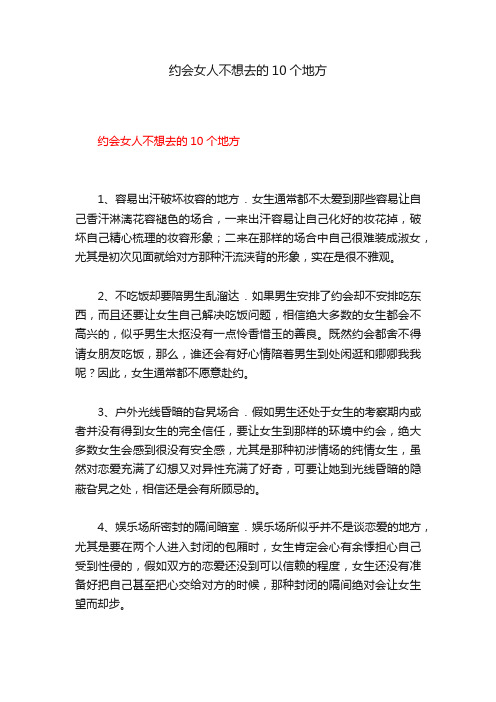 约会女人不想去的10个地方

约会女人不想去的10个地方

1、容易出汗破坏妆容的地方．女生通常都不太爱到那些容易让自己香汗淋漓花容褪色的场合，一来出汗容易让自己化好的妆花掉，破坏自己精心梳理的妆容形象；二来在那样的场合中自己很难装成淑女，尤其是初次见面就给对方那种汗流浃背的形象，实在是很不雅观。

2、不吃饭却要陪男生乱溜达．如果男生安排了约会却不安排吃东西，而且还要让女生自己解决吃饭问题，相信绝大多数的女生都会不高兴的，似乎男生太抠没有一点怜香惜玉的善良。既然约会都舍不得请女朋友吃饭，那么，谁还会有好心情陪着男生到处闲逛和卿卿我我呢？因此，女生通常都不愿意赴约。

3、户外光线昏暗的旮旯场合．假如男生还处于女生的考察期内或者并没有得到女生的完全信任，要让女生到那样的环境中约会，绝大多数女生会感到很没有安全感，尤其是那种初涉情场的纯情女生，虽然对恋爱充满了幻想又对异性充满了好奇，可要让她到光线昏暗的隐蔽旮旯之处，相信还是会有所顾忌的。

4、娱乐场所密封的隔间暗室．娱乐场所似乎并不是谈恋爱的地方，尤其是要在两个人进入封闭的包厢时，女生肯定会心有余悸担心自己受到性侵的，假如双方的恋爱还没到可以信赖的程度，女生还没有准备好把自己甚至把心交给对方的时候，那种封闭的隔间绝对会让女生望而却步。